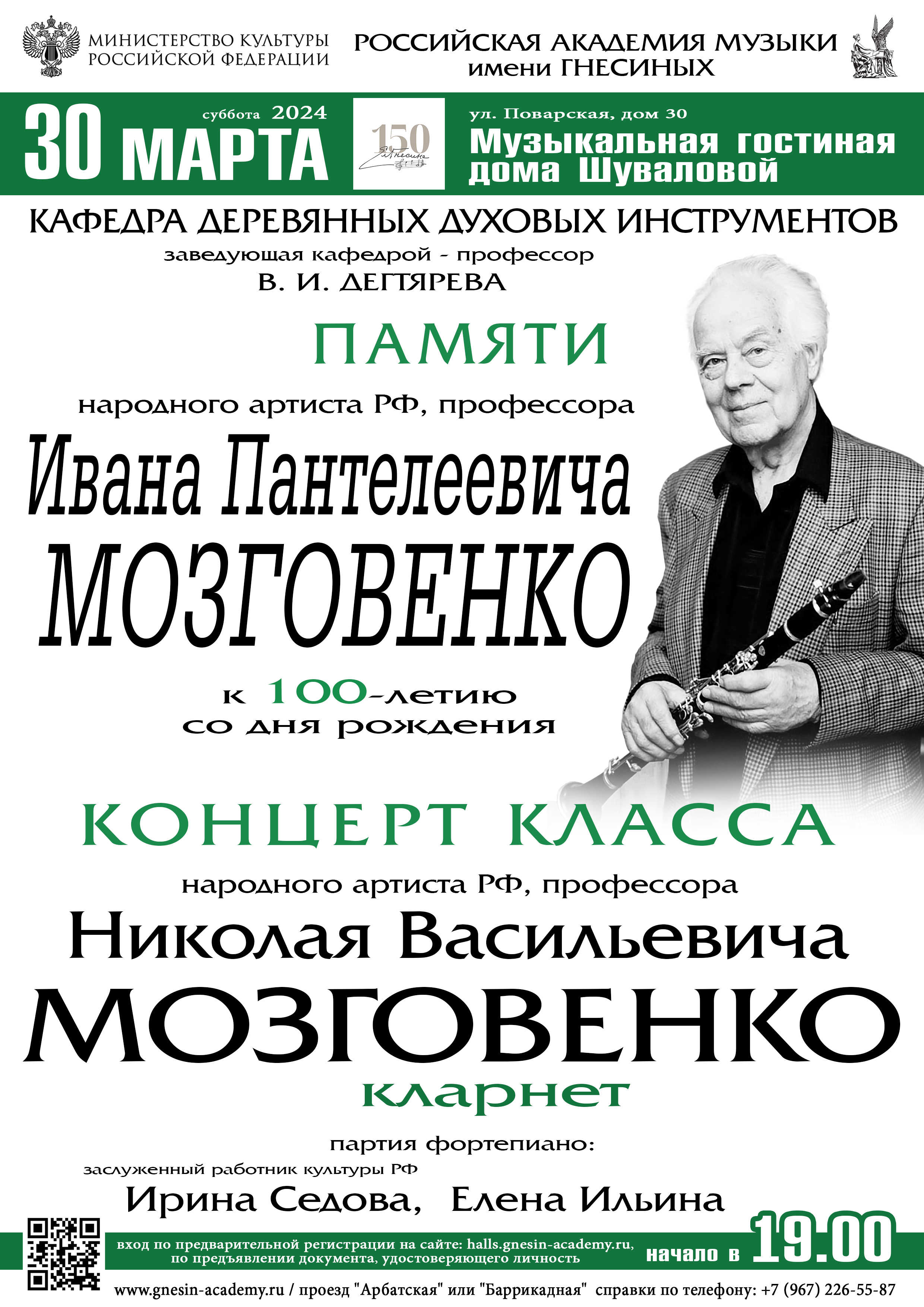 МИНИСТЕРСТВО КУЛЬТУРЫ РОССИЙСКОЙ ФЕДЕРАЦИИ

РОССИЙСКАЯ АКАДЕМИЯ МУЗЫКИ имени ГНЕСИНЫХ

30 МАРТА суббота 2024

150

ул. Поварская, дом 30
Музыкальная гостиная дома Шуваловой

КАФЕДРА ДЕРЕВЯННЫХ ДУХОВЫХ ИНСТРУМЕНТОВ
заведующая кафедрой - профессор
В. И. ДЕГТЯРЕВА

ПАМЯТИ
народного артиста РФ, профессора
Ивана Пантелеевича
МОЗГОВЕНКО
к 100-летию
со дня рождения

КОНЦЕРТ КЛАССА
народного артиста РФ, профессора
Николая Васильевича
МОЗГОВЕНКО
кларнет

партия фортепиано:
заслуженный работник культуры РФ
Ирина Седова, Елена Ильина

вход по предварительной регистрации на сайте: halls.gnesin-academy.ru, по предъявлении документа, удостоверяющего личность
начало в 19.00

www.gnesin-academy.ru / проезд "Арбатская" или "Баррикадная" справки по телефону: +7 (967) 226-55-87